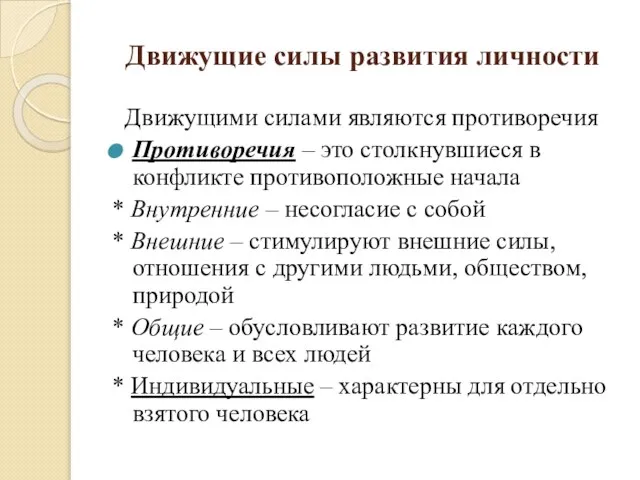 Движущие силы развития личности

Движущими силами являются противоречия

Противоречия – это столкнувшиеся в конфликте противоположные начала

* Внутренние – несогласие с собой

* Внешние – стимулируют внешние силы, отношения с другими людьми, обществом, природой

* Общие – обусловливают развитие каждого человека и всех людей

* Индивидуальные – характерны для отдельно взятого человека